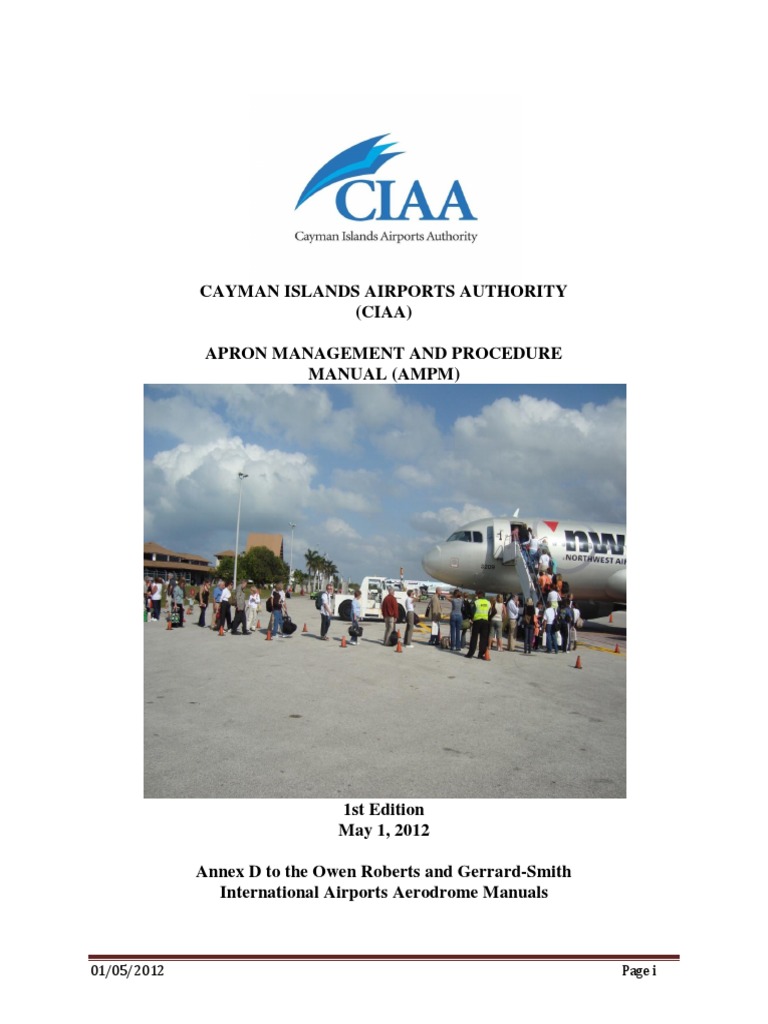 CIAA
Cayman Islands Airports Authority

CAYMAN ISLANDS AIRPORTS AUTHORITY
(CIAA)

APRON MANAGEMENT AND PROCEDURE
MANUAL (AMPM)

1st Edition
May 1, 2012

Annex D to the Owen Roberts and Gerrard-Smith
International Airports Aerodrome Manuals

01/05/2012
Page i